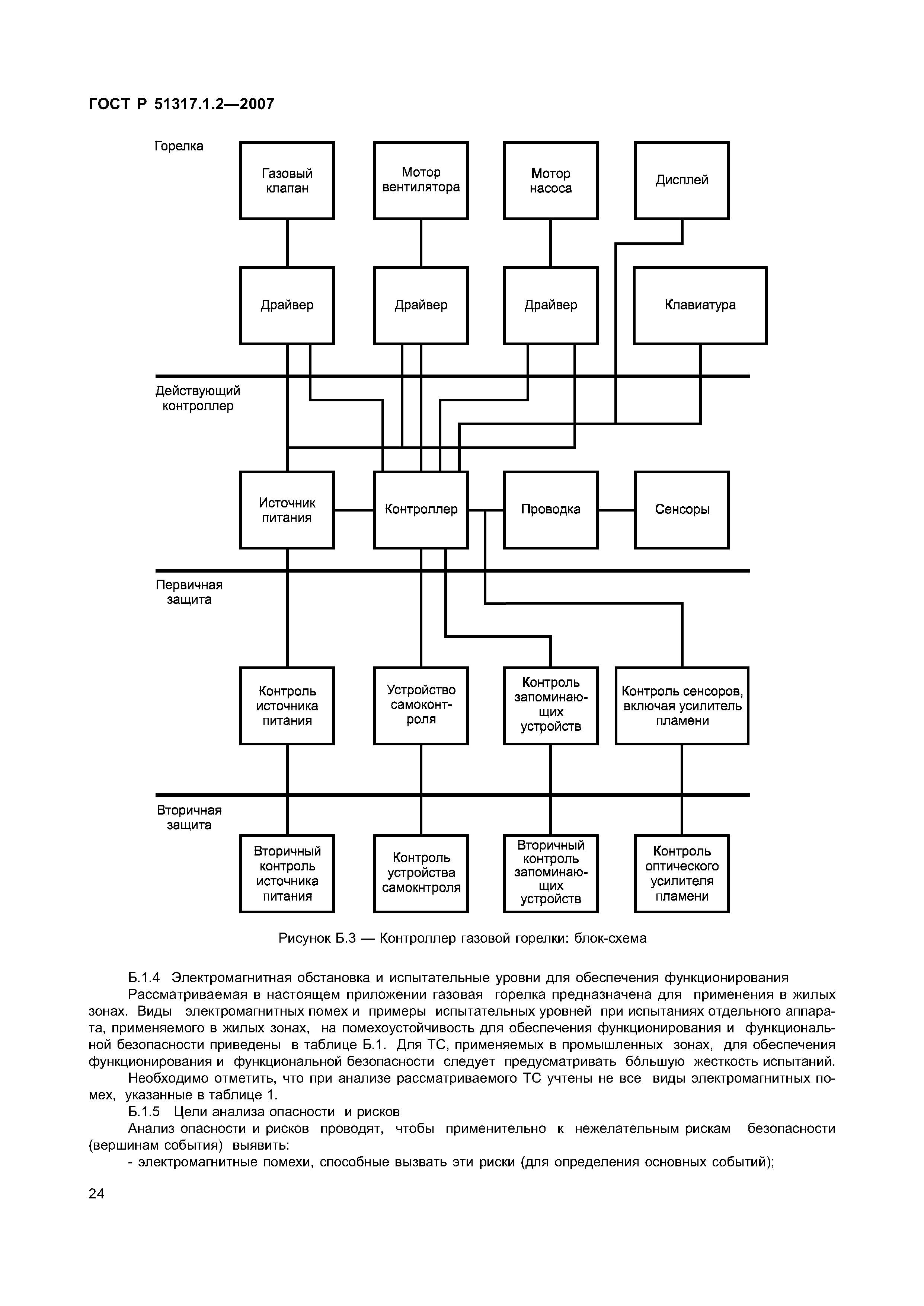 ГОСТ Р 51317.1.2—2007

Горелка

Газовый клапан

Мотор вентилятора

Мотор насоса

Дисплей

Драйвер

Драйвер

Драйвер

Клавиатура

Действующий контроллер

Источник питания

Контроллер

Проводка

Сенсоры

Первичная защита

Контроль источника питания

Устройство самоконтроля

Контроль запоминающих устройств

Контроль сенсоров, включая усилитель пламени

Вторичная защита

Вторичный контроль источника питания

Контроль устройства самокнтроля

Вторичный контроль запоминающих устройств

Контроль оптического усилителя пламени

Рисунок Б.3 — Контроллер газовой горелки: блок-схема

Б.1.4 Электромагнитная обстановка и испытательные уровни для обеспечения функционирования

Рассматриваемая в настоящем приложении газовая горелка предназначена для применения в жилых зонах. Виды электромагнитных помех и примеры испытательных уровней при испытаниях отдельного аппарата, применяемого в жилых зонах, на помехоустойчивость для обеспечения функционирования и функциональной безопасности приведены в таблице Б.1. Для ТС, применяемых в промышленных зонах, для обеспечения функционирования и функциональной безопасности следует предусматривать бóльшую жесткость испытаний.

Необходимо отметить, что при анализе рассматриваемого ТС учтены не все виды электромагнитных помех, указанные в таблице 1.

Б.1.5 Цели анализа опасности и рисков

Анализ опасности и рисков проводят, чтобы применительно к нежелательным рискам безопасности (вершинам события) выявить:

- электромагнитные помехи, способные вызвать эти риски (для определения основных событий);

24